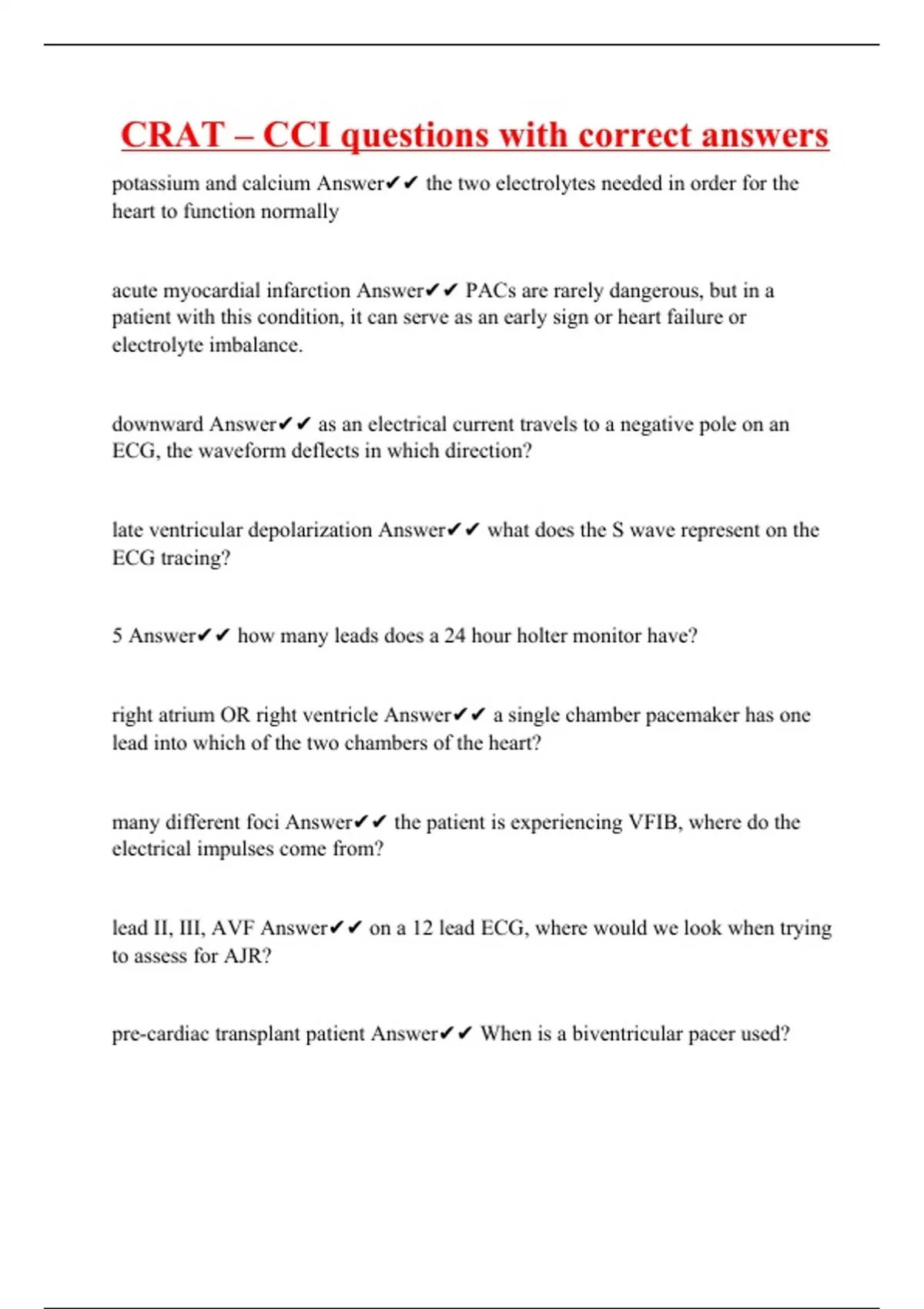 CRAT – CCI questions with correct answers

potassium and calcium Answer✔✔ the two electrolytes needed in order for the heart to function normally

acute myocardial infarction Answer✔✔ PACs are rarely dangerous, but in a patient with this condition, it can serve as an early sign or heart failure or electrolyte imbalance.

downward Answer✔✔ as an electrical current travels to a negative pole on an ECG, the waveform deflects in which direction?

late ventricular depolarization Answer✔✔ what does the S wave represent on the ECG tracing?

5 Answer✔✔ how many leads does a 24 hour holter monitor have?

right atrium OR right ventricle Answer✔✔ a single chamber pacemaker has one lead into which of the two chambers of the heart?

many different foci Answer✔✔ the patient is experiencing VFIB, where do the electrical impulses come from?

lead II, III, AVF Answer✔✔ on a 12 lead ECG, where would we look when trying to assess for AJR?

pre-cardiac transplant patient Answer✔✔ When is a biventricular pacer used?